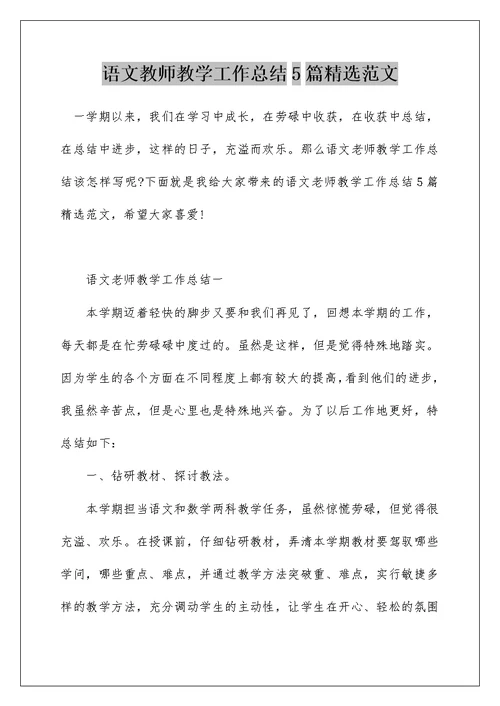 语文教师教学工作总结5篇精选范文

一学期以来，我们在学习中成长，在劳碌中收获，在收获中总结，在总结中进步，这样的日子，充溢而欢乐。那么语文老师教学工作总结该怎样写呢?下面就是我给大家带来的语文老师教学工作总结5篇精选范文，希望大家喜爱!

语文老师教学工作总结一

本学期迈着轻快的脚步又要和我们再见了，回想本学期的工作，每天都是在忙劳碌碌中度过的。虽然是这样，但是觉得特殊地踏实。因为学生的各个方面在不同程度上都有较大的提高，看到他们的进步，我虽然辛苦点，但是心里也是特殊地兴奋。为了以后工作地更好，特总结如下：

一、钻研教材、探讨教法。

本学期担当语文和数学两科教学任务，虽然惊慌劳碌，但觉得很充溢、欢乐。在授课前，仔细钻研教材，弄清本学期教材要驾驭哪些学问，哪些重点、难点，并通过教学方法突破重、难点，实行敏捷多样的教学方法，充分调动学生的主动性，让学生在开心、轻松的氛围